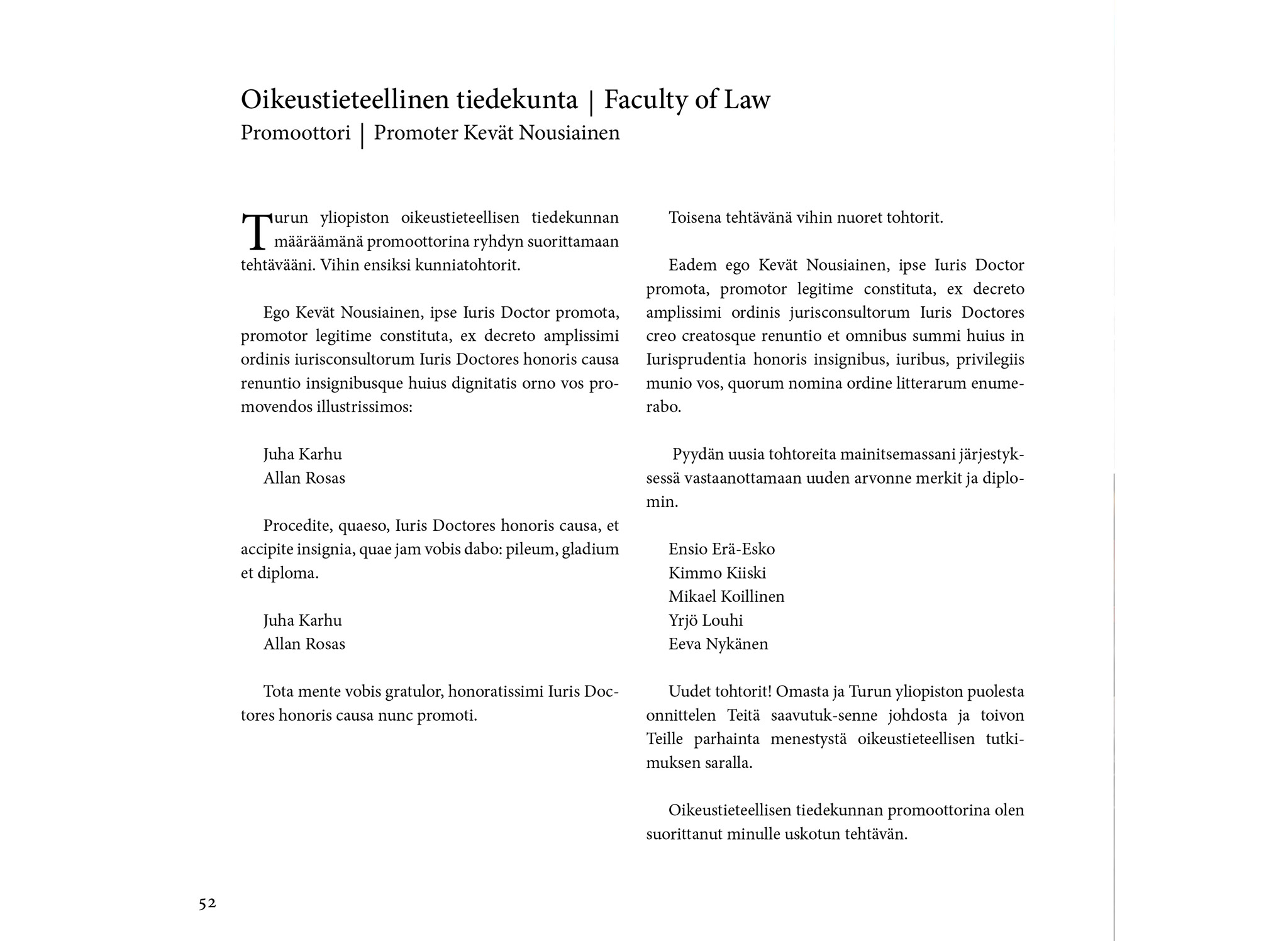 Oikeustieteellinen tiedekunta | Faculty of Law
Promoottori | Promoter Kevät Nousiainen

Turun yliopiston oikeustieteellisen tiedekunnan määräämänä promoottorina ryhdyn suorittamaan tehtävääni. Vihin ensiksi kunniatohtorit.

Ego Kevät Nousiainen, ipse Iuris Doctor promota, promotor legitime constituta, ex decreto amplissimi ordinis iurisconsultorum Iuris Doctores honoris causa renuntio insignibusque huius dignitatis orno vos promovendos illustrissimos:

Juha Karhu
Allan Rosas

Procedite, quaeso, Iuris Doctores honoris causa, et accipite insignia, quae jam vobis dabo: pileum, gladium et diploma.

Juha Karhu
Allan Rosas

Tota mente vobis gratulor, honoratissimi Iuris Doctores honoris causa nunc promoti.

Toisena tehtävänä vihin nuoret tohtorit.

Eadem ego Kevät Nousiainen, ipse Iuris Doctor promota, promotor legitime constituta, ex decreto amplissimi ordinis jurisconsultorum Iuris Doctores creo creatosque renuntio et omnibus summi huius in Iurisprudentia honoris insignibus, iuribus, privilegiis munio vos, quorum nomina ordine litterarum enumerabo.

Pyydän uusia tohtoreita mainitsemassani järjestyksessä vastaanottamaan uuden arvonne merkit ja diplomin.

Ensio Erä-Esko
Kimmo Kiiski
Mikael Koillinen
Yrjö Louhi
Eeva Nykänen

Uudet tohtorit! Omasta ja Turun yliopiston puolesta onnittelen Teitä saavutuk-senne johdosta ja toivon Teille parhainta menestystä oikeustieteellisen tutkimuksen saralla.

Oikeustieteellisen tiedekunnan promoottorina olen suorittanut minulle uskotun tehtävän.

52